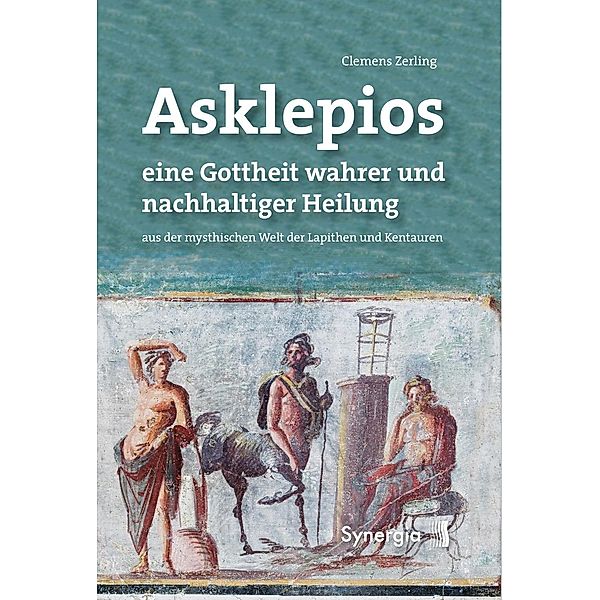 Clemens Zerling

Asklepios

eine Gottheit wahrer und nachhaltiger Heilung

aus der mysthischen Welt der Lapithen und Kentauren

Synergia